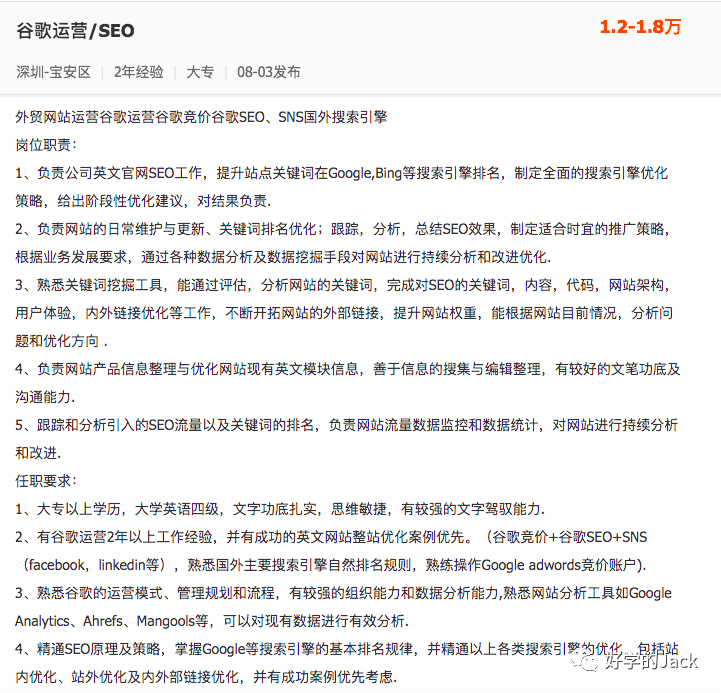 谷歌运营/SEO

1.2-1.8万

深圳-宝安区 | 2年经验 | 大专 | 08-03发布

外贸网站运营谷歌运营谷歌竞价谷歌SEO、SNS国外搜索引擎
岗位职责：
1、负责公司英文官网SEO工作，提升站点关键词在Google,Bing等搜索引擎排名，制定全面的搜索引擎优化策略，给出阶段性优化建议，对结果负责.
2、负责网站的日常维护与更新、关键词排名优化；跟踪，分析，总结SEO效果，制定适合时宜的推广策略，根据业务发展要求，通过各种数据分析及数据挖掘手段对网站进行持续分析和改进优化.
3、熟悉关键词挖掘工具，能通过评估，分析网站的关键词，完成对SEO的关键词，内容，代码，网站架构，用户体验，内外链接优化等工作，不断开拓网站的外部链接，提升网站权重，能根据网站目前情况，分析问题和优化方向 .
4、负责网站产品信息整理与优化网站现有英文模块信息，善于信息的搜集与编辑整理，有较好的文笔功底及沟通能力.
5、跟踪和分析引入的SEO流量以及关键词的排名，负责网站流量数据监控和数据统计，对网站进行持续分析和改进.
任职要求：
1、大专以上学历，大学英语四级，文字功底扎实，思维敏捷，有较强的文字驾驭能力.
2、有谷歌运营2年以上工作经验，并有成功的英文网站整站优化案例优先。（谷歌竞价+谷歌SEO+SNS（facebook，linkedin等），熟悉国外主要搜索引擎自然排名规则，熟练操作Google adwords竞价账户).
3、熟悉谷歌的运营模式、管理规划和流程，有较强的组织能力和数据分析能力,熟悉网站分析工具如Google Analytics、Ahrefs、Mangools等，可以对现有数据进行有效分析.
4、精通SEO原理及策略，掌握Google等搜索引擎的基本排名规律，并精通以上各类搜索引擎的优化，包括站内优化、站外优化及内外部链接优化，并有成功案例优先考虑.

好学的Jack